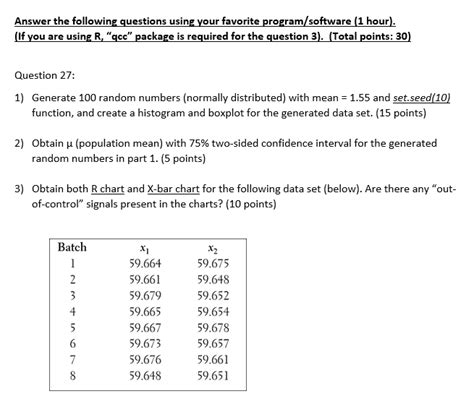 Answer the following questions using your favorite program/software (1 hour).
(If you are using R, "qcc" package is required for the question 3). (Total points: 30)

Question 27:

1) Generate 100 random numbers (normally distributed) with mean = 1.55 and set.seed(10) function, and create a histogram and boxplot for the generated data set. (15 points)

2) Obtain μ (population mean) with 75% two-sided confidence interval for the generated random numbers in part 1. (5 points)

3) Obtain both R chart and X-bar chart for the following data set (below). Are there any "out-of-control" signals present in the charts? (10 points)

| Batch | $x_1$ | $x_2$ |
|---|---|---|
| 1 | 59.664 | 59.675 |
| 2 | 59.661 | 59.648 |
| 3 | 59.679 | 59.652 |
| 4 | 59.665 | 59.654 |
| 5 | 59.667 | 59.678 |
| 6 | 59.673 | 59.657 |
| 7 | 59.676 | 59.661 |
| 8 | 59.648 | 59.651 |